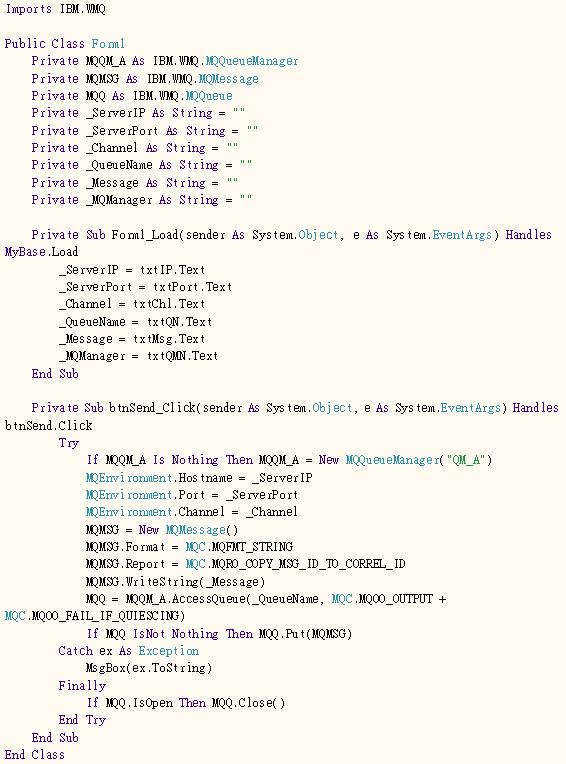 Imports IBM.WMQ

Public Class Form1
    Private MQQM_A As IBM.WMQ.MQQueueManager
    Private MQMSG As IBM.WMQ.MQMessage
    Private MQQ As IBM.WMQ.MQQueue
    Private _ServerIP As String = ""
    Private _ServerPort As String = ""
    Private _Channel As String = ""
    Private _QueueName As String = ""
    Private _Message As String = ""
    Private _MQManager As String = ""

    Private Sub Form1_Load(sender As System.Object, e As System.EventArgs) Handles MyBase.Load
        _ServerIP = txtIP.Text
        _ServerPort = txtPort.Text
        _Channel = txtChl.Text
        _QueueName = txtQN.Text
        _Message = txtMsg.Text
        _MQManager = txtQMN.Text
    End Sub

    Private Sub btnSend_Click(sender As System.Object, e As System.EventArgs) Handles btnSend.Click
        Try
            If MQQM_A Is Nothing Then MQQM_A = New MQQueueManager("QM_A")
            MQEnvironment.Hostname = _ServerIP
            MQEnvironment.Port = _ServerPort
            MQEnvironment.Channel = _Channel
            MQMSG = New MQMessage()
            MQMSG.Format = MQC.MQFMT_STRING
            MQMSG.Report = MQC.MQRO_COPY_MSG_ID_TO_CORREL_ID
            MQMSG.WriteString(_Message)
            MQQ = MQQM_A.AccessQueue(_QueueName, MQC.MQOO_OUTPUT + MQC.MQOO_FAIL_IF_QUIESCING)
            If MQQ IsNot Nothing Then MQQ.Put(MQMSG)
        Catch ex As Exception
            MsgBox(ex.ToString)
        Finally
            If MQQ.IsOpen Then MQQ.Close()
        End Try
    End Sub
End Class